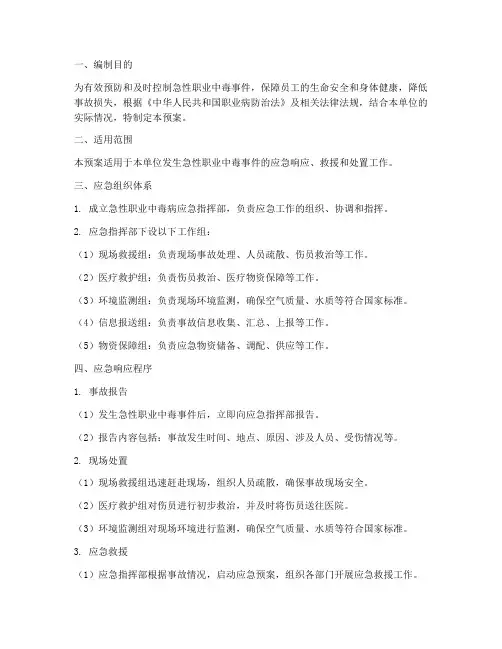 一、编制目的

为有效预防和及时控制急性职业中毒事件，保障员工的生命安全和身体健康，降低事故损失，根据《中华人民共和国职业病防治法》及相关法律法规，结合本单位的实际情况，特制定本预案。

二、适用范围

本预案适用于本单位发生急性职业中毒事件的应急响应、救援和处置工作。

三、应急组织体系

1. 成立急性职业中毒病应急指挥部，负责应急工作的组织、协调和指挥。

2. 应急指挥部下设以下工作组：

（1）现场救援组：负责现场事故处理、人员疏散、伤员救治等工作。

（2）医疗救护组：负责伤员救治、医疗物资保障等工作。

（3）环境监测组：负责现场环境监测，确保空气质量、水质等符合国家标准。

（4）信息报送组：负责事故信息收集、汇总、上报等工作。

（5）物资保障组：负责应急物资储备、调配、供应等工作。

四、应急响应程序

1. 事故报告

（1）发生急性职业中毒事件后，立即向应急指挥部报告。

（2）报告内容包括：事故发生时间、地点、原因、涉及人员、受伤情况等。

2. 现场处置

（1）现场救援组迅速赶赴现场，组织人员疏散，确保事故现场安全。

（2）医疗救护组对伤员进行初步救治，并及时将伤员送往医院。

（3）环境监测组对现场环境进行监测，确保空气质量、水质等符合国家标准。

3. 应急救援

（1）应急指挥部根据事故情况，启动应急预案，组织各部门开展应急救援工作。